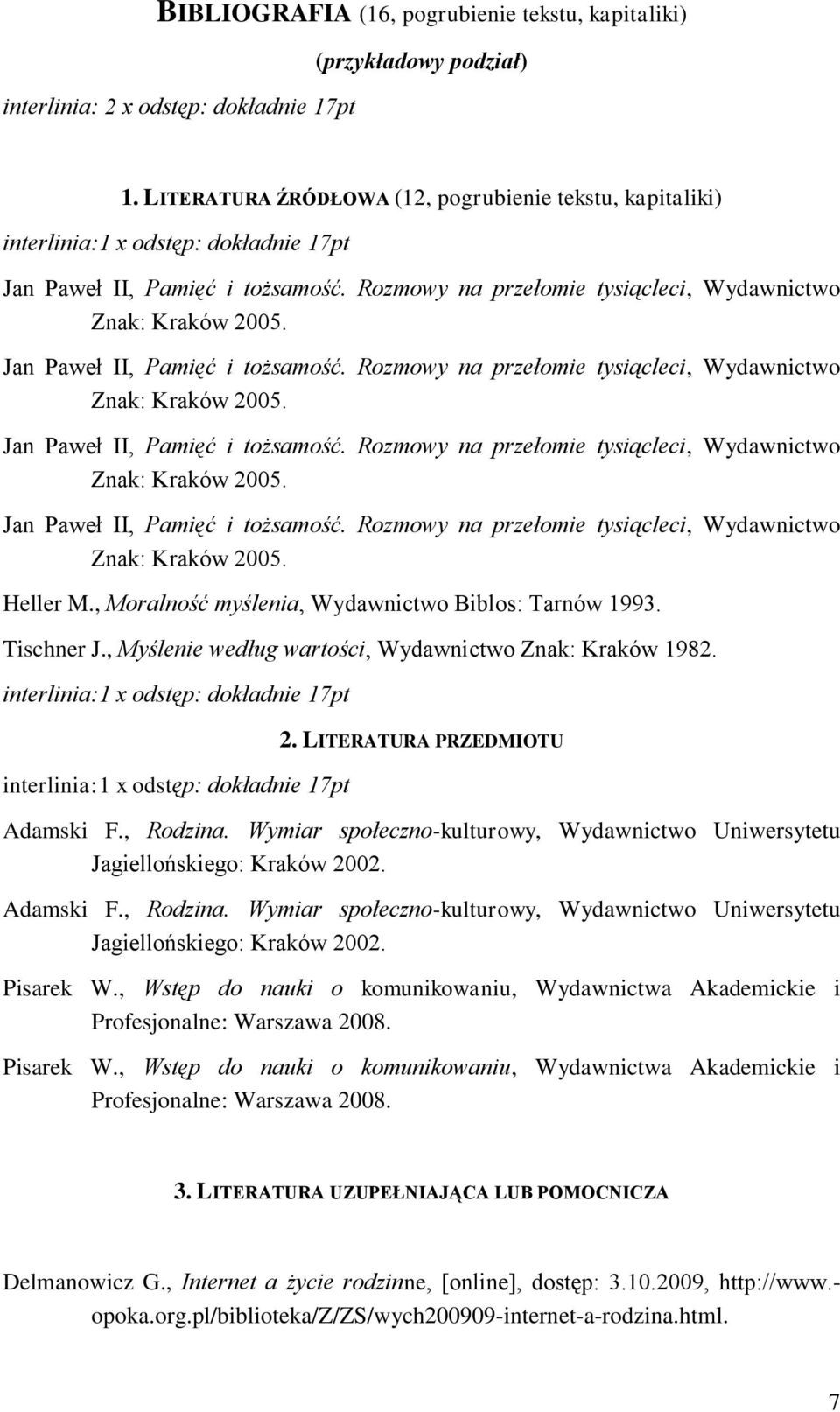 BIBLIOGRAFIA (16, pogrubienie tekstu, kapitaliki)

(przykładowy podział)

interlinia: 2 x odstęp: dokładnie 17pt

1. LITERATURA ŹRÓDŁOWA (12, pogrubienie tekstu, kapitaliki)

interlinia:1 x odstęp: dokładnie 17pt

Jan Paweł II, Pamięć i tożsamość. Rozmowy na przełomie tysiącleci, Wydawnictwo Znak: Kraków 2005.

Jan Paweł II, Pamięć i tożsamość. Rozmowy na przełomie tysiącleci, Wydawnictwo Znak: Kraków 2005.

Jan Paweł II, Pamięć i tożsamość. Rozmowy na przełomie tysiącleci, Wydawnictwo Znak: Kraków 2005.

Jan Paweł II, Pamięć i tożsamość. Rozmowy na przełomie tysiącleci, Wydawnictwo Znak: Kraków 2005.

Heller M., Moralność myślenia, Wydawnictwo Biblos: Tarnów 1993.

Tischner J., Myślenie według wartości, Wydawnictwo Znak: Kraków 1982.

interlinia:1 x odstęp: dokładnie 17pt

2. LITERATURA PRZEDMIOTU

interlinia:1 x odstęp: dokładnie 17pt

Adamski F., Rodzina. Wymiar społeczno-kulturowy, Wydawnictwo Uniwersytetu Jagiellońskiego: Kraków 2002.

Adamski F., Rodzina. Wymiar społeczno-kulturowy, Wydawnictwo Uniwersytetu Jagiellońskiego: Kraków 2002.

Pisarek W., Wstęp do nauki o komunikowaniu, Wydawnictwa Akademickie i Profesjonalne: Warszawa 2008.

Pisarek W., Wstęp do nauki o komunikowaniu, Wydawnictwa Akademickie i Profesjonalne: Warszawa 2008.

3. LITERATURA UZUPEŁNIAJĄCA LUB POMOCNICZA

Delmanowicz G., Internet a życie rodzinne, [online], dostęp: 3.10.2009, http://www.-opoka.org.pl/biblioteka/Z/ZS/wych200909-internet-a-rodzina.html.

7